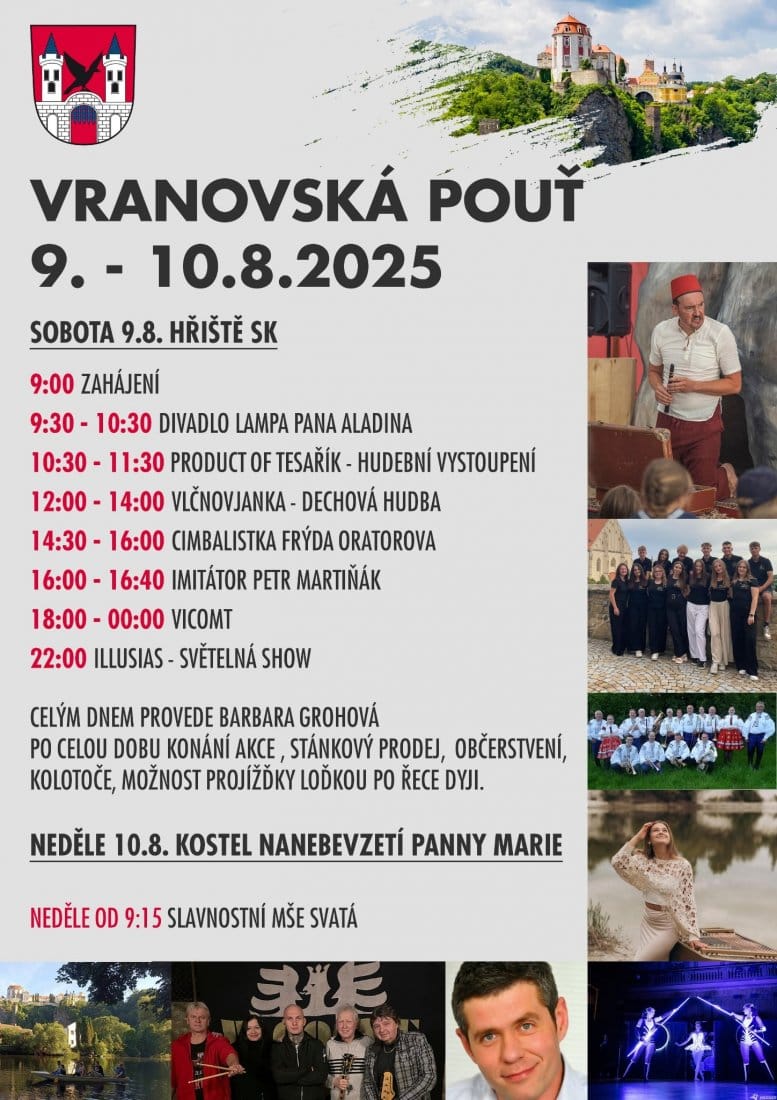 VRANOVSKÁ POUŤ
9. - 10.8.2025

SOBOTA 9.8. HŘIŠTĚ SK

9:00 ZAHÁJENÍ
9:30 - 10:30 DIVADLO LAMPA PANA ALADINA
10:30 - 11:30 PRODUCT OF TESAŘÍK - HUDEBNÍ VYSTOUPENÍ
12:00 - 14:00 VLČNOVJANKA - DECHOVÁ HUDBA
14:30 - 16:00 CIMBALISTKA FRÝDA ORATOROVA
16:00 - 16:40 IMITÁTOR PETR MARTIŇÁK
18:00 - 00:00 VICOMT
22:00 ILLUSIAS - SVĚTELNÁ SHOW

CELÝM DNEM PROVEDE BARBARA GROHOVÁ
PO CELOU DOBU KONÁNÍ AKCE , STÁNKOVÝ PRODEJ, OBČERSTVENÍ, KOLOTOČE, MOŽNOST PROJÍŽĎKY LOĎKOU PO ŘECE DYJI.

NEDĚLE 10.8. KOSTEL NANEBEVZETÍ PANNY MARIE

NEDĚLE OD 9:15 SLAVNOSTNÍ MŠE SVATÁ